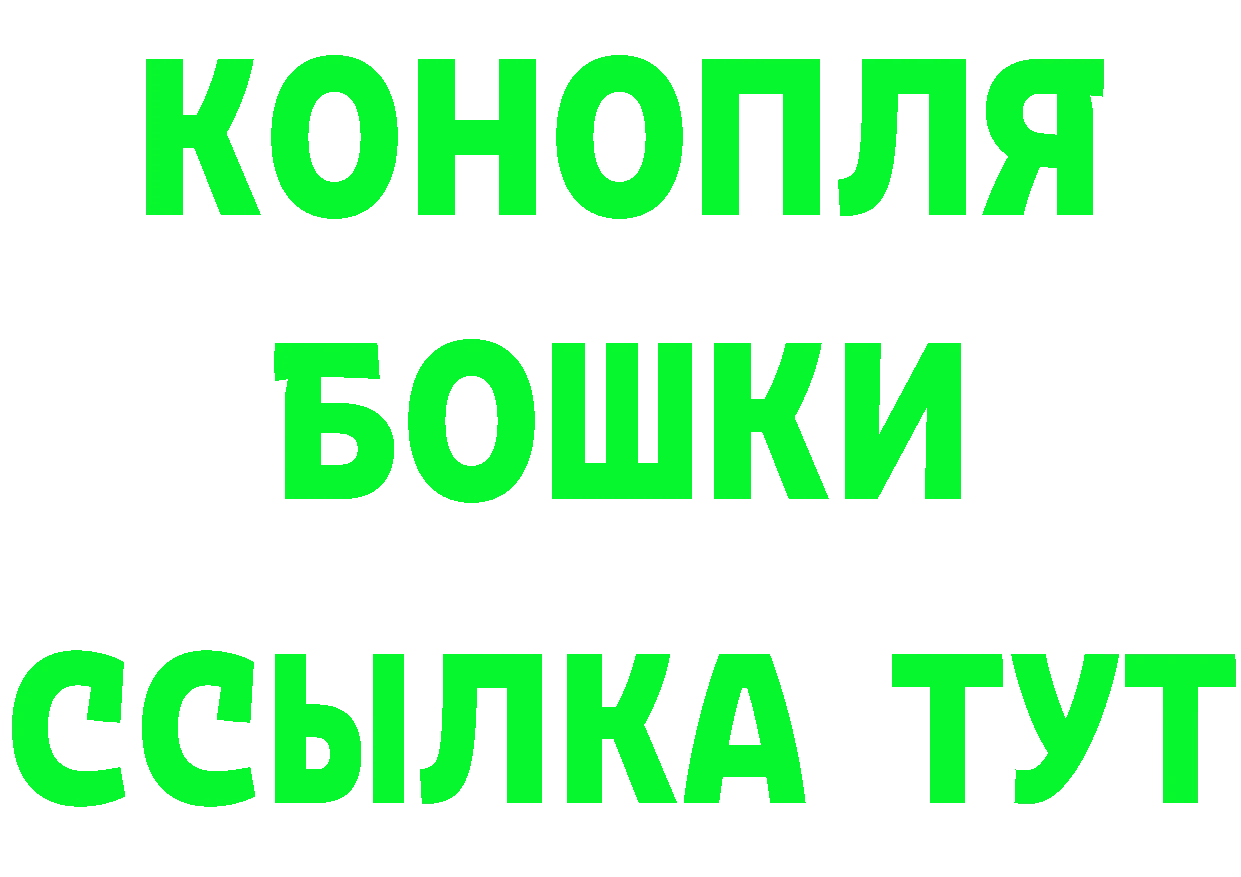 КОНОПЛЯ
БОШКИ
ССЫЛКА ТУТ